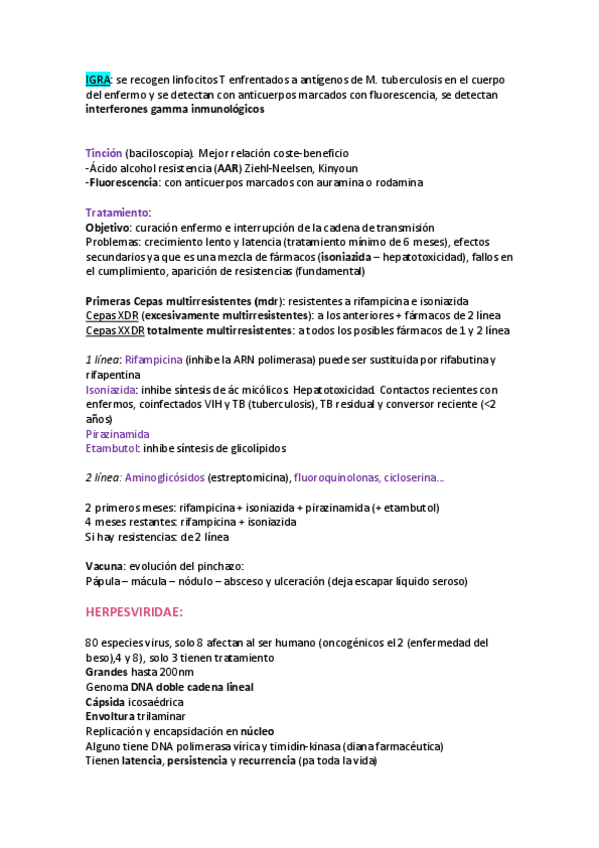 IGRA: se recogen linfocitos T enfrentados a antígenos de M. tuberculosis en el cuerpo del enfermo y se detectan con anticuerpos marcados con fluorescencia, se detectan interferones gamma inmunológicos

Tinción (baciloscopia). Mejor relación coste-beneficio
-Ácido alcohol resistencia (AAR) Ziehl-Neelsen, Kinyoun
-Fluorescencia: con anticuerpos marcados con auramina o rodamina

Tratamiento:
Objetivo: curación enfermo e interrupción de la cadena de transmisión
Problemas: crecimiento lento y latencia (tratamiento mínimo de 6 meses), efectos secundarios ya que es una mezcla de fármacos (isoniazida – hepatotoxicidad), fallos en el cumplimiento, aparición de resistencias (fundamental)

Primeras Cepas multirresistentes (mdr): resistentes a rifampicina e isoniazida
Cepas XDR (excesivamente multirresistentes): a los anteriores + fármacos de 2 línea
Cepas XXDR totalmente multirresistentes: a todos los posibles fármacos de 1 y 2 línea

1 línea: Rifampicina (inhibe la ARN polimerasa) puede ser sustituida por rifabutina y rifapentina
Isoniazida: inhibe síntesis de ác micólicos. Hepatotoxicidad. Contactos recientes con enfermos, coinfectados VIH y TB (tuberculosis), TB residual y conversor reciente (<2 años)
Pirazinamida
Etambutol: inhibe síntesis de glicolípidos

2 línea: Aminoglicósidos (estreptomicina), fluoroquinolonas, cicloserina…

2 primeros meses: rifampicina + isoniazida + pirazinamida (+ etambutol)
4 meses restantes: rifampicina + isoniazida
Si hay resistencias: de 2 línea

Vacuna: evolución del pinchazo:
Pápula – mácula – nódulo – absceso y ulceración (deja escapar líquido seroso)

HERPESVIRIDAE:

80 especies virus, solo 8 afectan al ser humano (oncogénicos el 2 (enfermedad del beso),4 y 8), solo 3 tienen tratamiento
Grandes hasta 200nm
Genoma DNA doble cadena lineal
Cápsida icosaédrica
Envoltura trilaminar
Replicación y encapsidación en núcleo
Alguno tiene DNA polimerasa vírica y timidín-kinasa (diana farmacéutica)
Tienen latencia, persistencia y recurrencia (pa toda la vida)